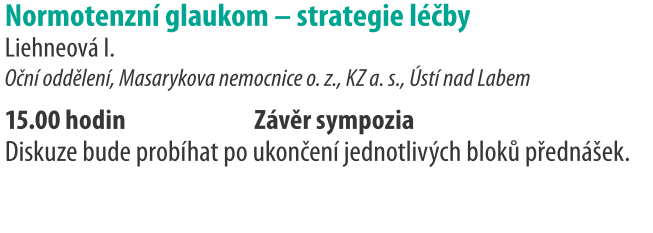 Normotenzní glaukom – strategie léčby
Liehneová I.
Oční oddělení, Masarykova nemocnice o. z., KZ a. s., Ústí nad Labem

15.00 hodin Závěr sympozia
Diskuze bude probíhat po ukončení jednotlivých bloků přednášek.